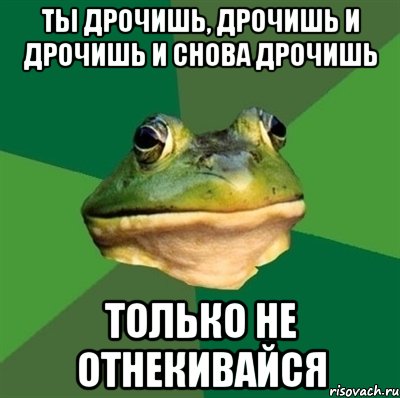 ТЫ ДРОЧИШЬ, ДРОЧИШЬ И ДРОЧИШЬ И СНОВА ДРОЧИШЬ

ТОЛЬКО НЕ ОТНЕКИВАЙСЯ

risovach.ru